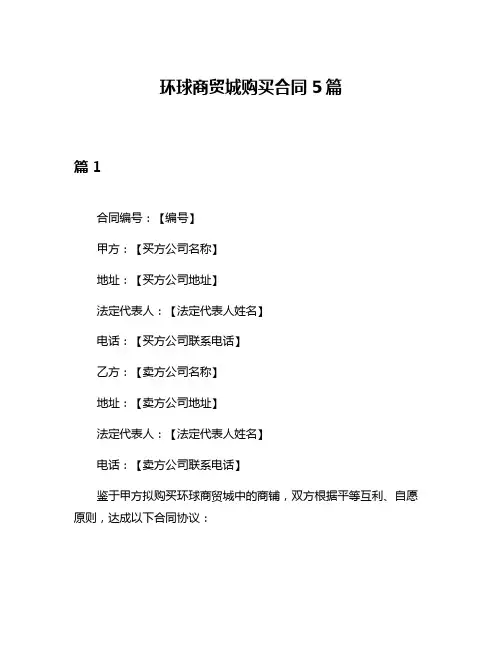 环球商贸城购买合同 5 篇

篇 1

合同编号：【编号】

甲方：【买方公司名称】

地址：【买方公司地址】

法定代表人：【法定代表人姓名】

电话：【买方公司联系电话】

乙方：【卖方公司名称】

地址：【卖方公司地址】

法定代表人：【法定代表人姓名】

电话：【卖方公司联系电话】

鉴于甲方拟购买环球商贸城中的商铺，双方根据平等互利、自愿原则，达成以下合同协议：